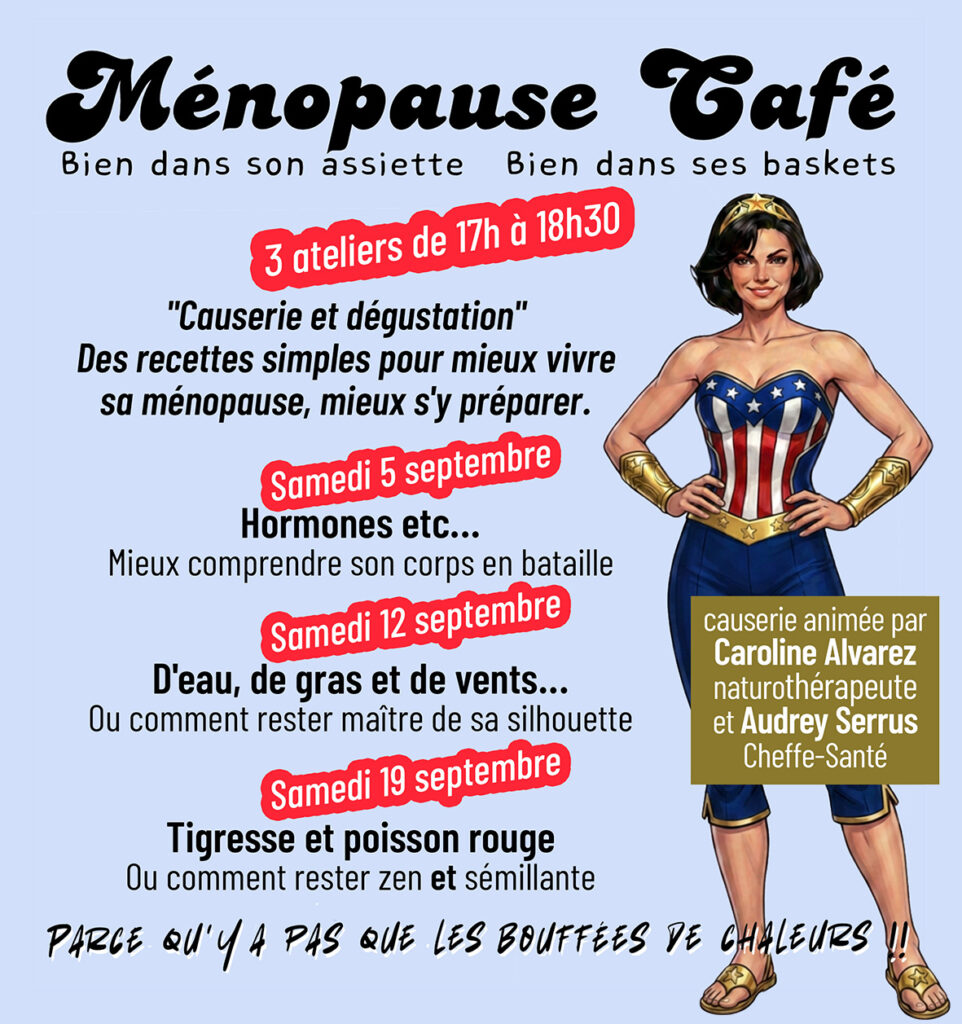 Ménopause Café

Bien dans son assiette   Bien dans ses baskets

3 ateliers de 17h à 18h30

"Causerie et dégustation"
Des recettes simples pour mieux vivre sa ménopause, mieux s'y préparer.

Samedi 5 septembre

Hormones etc...
Mieux comprendre son corps en bataille

Samedi 12 septembre

D'eau, de gras et de vents...
Ou comment rester maître de sa silhouette

Samedi 19 septembre

Tigresse et poisson rouge
Ou comment rester zen et sémillante

causerie animée par
Caroline Alvarez
naturothérapeute
et Audrey Serrus
Cheffe-Santé

PARCE QU'Y A PAS QUE LES BOUFFÉES DE CHALEURS !!